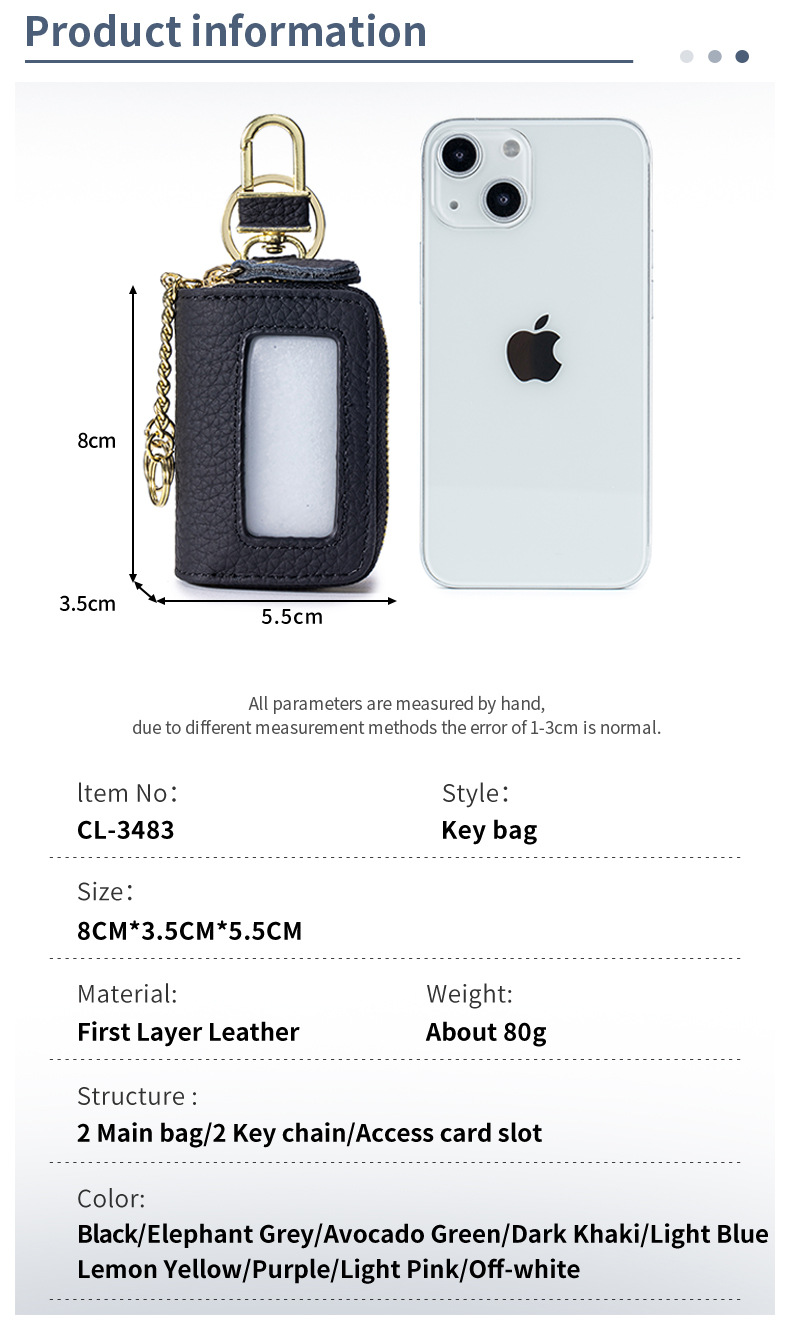 Product information

8cm

3.5cm

5.5cm

All parameters are measured by hand,
due to different measurement methods the error of 1-3cm is normal.

ltem No:
CL-3483

Style:
Key bag

Size:
8CM*3.5CM*5.5CM

Material:
First Layer Leather

Weight:
About 80g

Structure :
2 Main bag/2 Key chain/Access card slot

Color:
Black/Elephant Grey/Avocado Green/Dark Khaki/Light Blue
Lemon Yellow/Purple/Light Pink/Off-white